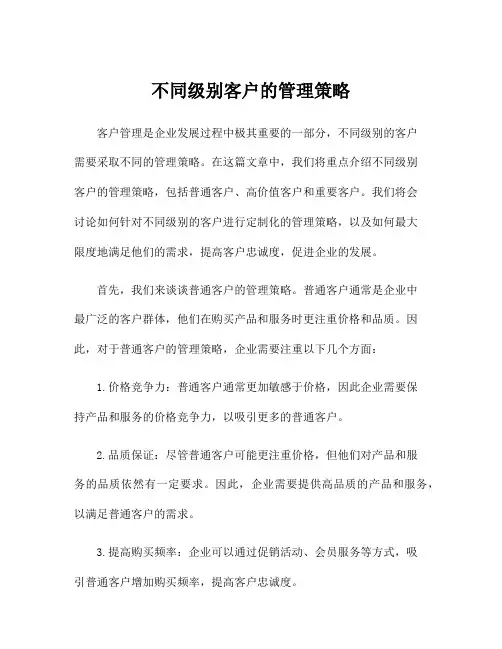 不同级别客户的管理策略

客户管理是企业发展过程中极其重要的一部分，不同级别的客户需要采取不同的管理策略。在这篇文章中，我们将重点介绍不同级别客户的管理策略，包括普通客户、高价值客户和重要客户。我们将会讨论如何针对不同级别的客户进行定制化的管理策略，以及如何最大限度地满足他们的需求，提高客户忠诚度，促进企业的发展。

首先，我们来谈谈普通客户的管理策略。普通客户通常是企业中最广泛的客户群体，他们在购买产品和服务时更注重价格和品质。因此，对于普通客户的管理策略，企业需要注重以下几个方面：

1. 价格竞争力：普通客户通常更加敏感于价格，因此企业需要保持产品和服务的价格竞争力，以吸引更多的普通客户。

2. 品质保证：尽管普通客户可能更注重价格，但他们对产品和服务的品质依然有一定要求。因此，企业需要提供高品质的产品和服务，以满足普通客户的需求。

3. 提高购买频率：企业可以通过促销活动、会员服务等方式，吸引普通客户增加购买频率，提高客户忠诚度。